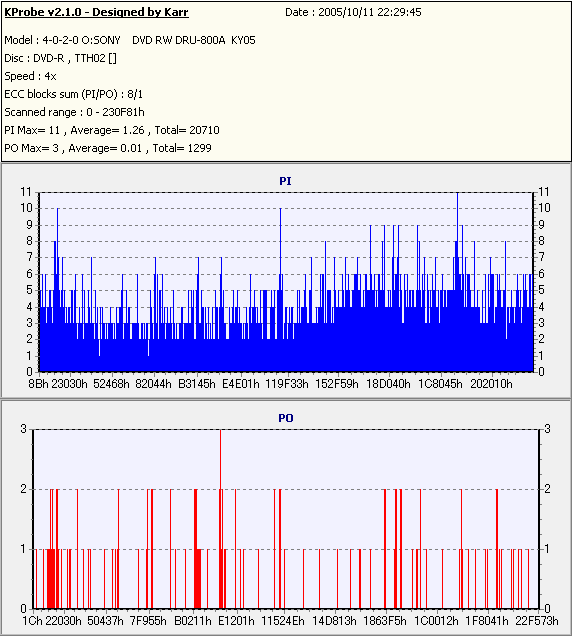 KProbe v2.1.0 - Designed by Karr
Date : 2005/10/11 22:29:45

Model : 4-0-2-0 O:SONY DVD RW DRU-800A KY05
Disc : DVD-R , TTH02 []
Speed : 4x
ECC blocks sum (PI/PO) : 8/1
Scanned range : 0 - 230F81h
PI Max= 11 , Average= 1.26 , Total= 20710
PO Max= 3 , Average= 0.01 , Total= 1299

PI

11 10 9 8 7 6 5 4 3 2 1 0

11 10 9 8 7 6 5 4 3 2 1 0

8Bh 23030h 52468h 82044h B3145h E4E01h 119F33h 152F59h 18D040h 1C8045h 202010h

PO

3 2 1 0

3 2 1 0

1Ch 22030h 50437h 7F955h B0211h E1201h 11524Eh 14D813h 1863F5h 1C0012h 1F8041h 22F573h